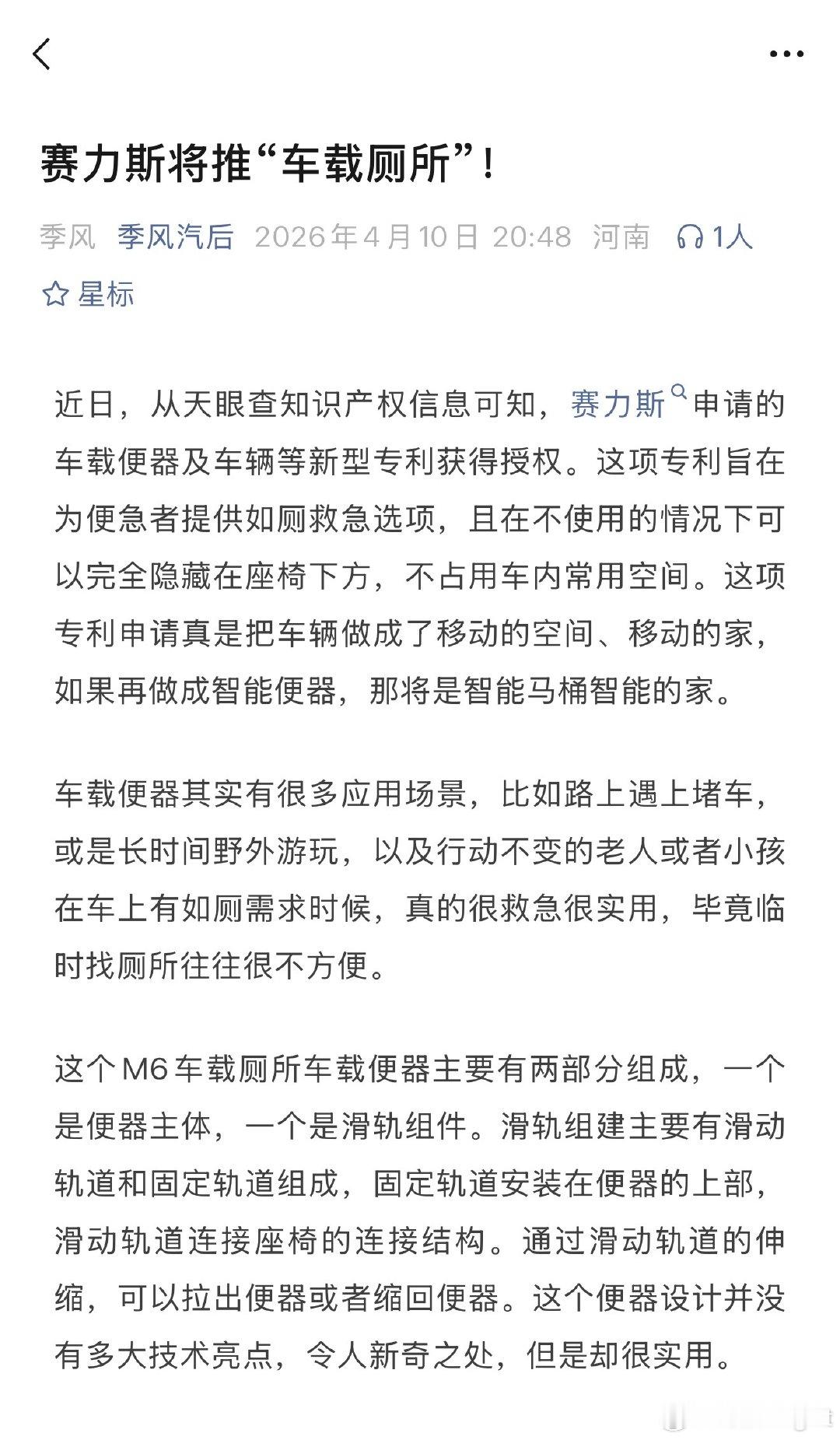 赛力斯将推“车载厕所”！

季风 季风汽后 2026年4月10日 20:48 河南 1人

星标

近日，从天眼查知识产权信息可知，赛力斯申请的车载便器及车辆等新型专利获得授权。这项专利旨在为便急者提供如厕救急选项，且在不使用的情况下可以完全隐藏在座椅下方，不占用车内常用空间。这项专利申请真是把车辆做成了移动的空间、移动的家，如果再做成智能便器，那将是智能马桶智能的家。

车载便器其实有很多应用场景，比如路上遇上堵车，或是长时间野外游玩，以及行动不变的老人或者小孩在车上有如厕需求时候，真的很救急很实用，毕竟临时找厕所往往很不方便。

这个M6车载厕所车载便器主要有两部分组成，一个是便器主体，一个是滑轨组件。滑轨组建主要有滑动轨道和固定轨道组成，固定轨道安装在便器的上部，滑动轨道连接座椅的连接结构。通过滑动轨道的伸缩，可以拉出便器或者缩回便器。这个便器设计并没有多大技术亮点，令人新奇之处，但是却很实用。